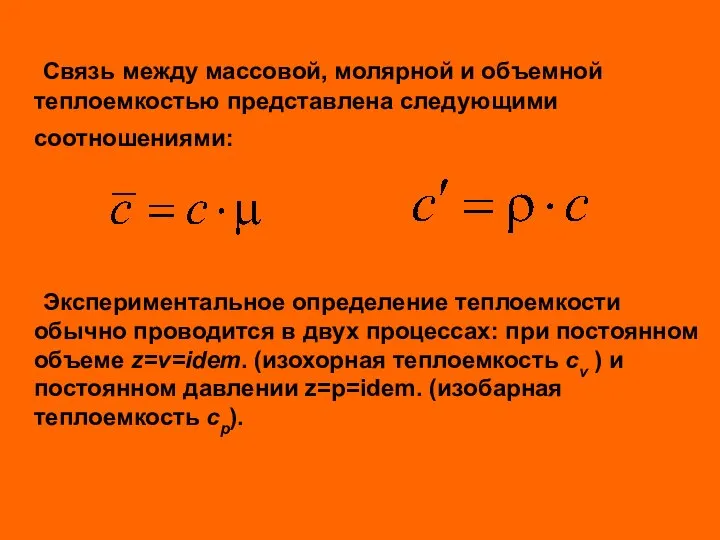 Связь между массовой, молярной и объемной теплоемкостью представлена следующими соотношениями:

$\overline{c} = c \cdot \mu$ $c' = \rho \cdot c$

Экспериментальное определение теплоемкости обычно проводится в двух процессах: при постоянном объеме z=v=idem. (изохорная теплоемкость $c_v$ ) и постоянном давлении z=p=idem. (изобарная теплоемкость $c_p$).